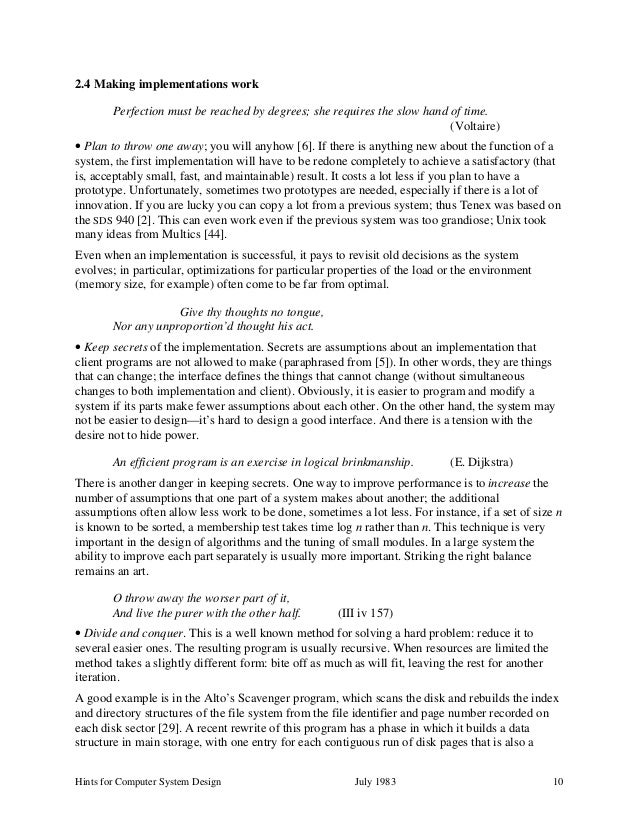 2.4 Making implementations work

Perfection must be reached by degrees; she requires the slow hand of time.
(Voltaire)

• Plan to throw one away; you will anyhow [6]. If there is anything new about the function of a system, the first implementation will have to be redone completely to achieve a satisfactory (that is, acceptably small, fast, and maintainable) result. It costs a lot less if you plan to have a prototype. Unfortunately, sometimes two prototypes are needed, especially if there is a lot of innovation. If you are lucky you can copy a lot from a previous system; thus Tenex was based on the SDS 940 [2]. This can even work even if the previous system was too grandiose; Unix took many ideas from Multics [44].

Even when an implementation is successful, it pays to revisit old decisions as the system evolves; in particular, optimizations for particular properties of the load or the environment (memory size, for example) often come to be far from optimal.

Give thy thoughts no tongue,
Nor any unproportion'd thought his act.

• Keep secrets of the implementation. Secrets are assumptions about an implementation that client programs are not allowed to make (paraphrased from [5]). In other words, they are things that can change; the interface defines the things that cannot change (without simultaneous changes to both implementation and client). Obviously, it is easier to program and modify a system if its parts make fewer assumptions about each other. On the other hand, the system may not be easier to design—it's hard to design a good interface. And there is a tension with the desire not to hide power.

An efficient program is an exercise in logical brinkmanship. (E. Dijkstra)

There is another danger in keeping secrets. One way to improve performance is to increase the number of assumptions that one part of a system makes about another; the additional assumptions often allow less work to be done, sometimes a lot less. For instance, if a set of size $n$ is known to be sorted, a membership test takes time log $n$ rather than $n$. This technique is very important in the design of algorithms and the tuning of small modules. In a large system the ability to improve each part separately is usually more important. Striking the right balance remains an art.

O throw away the worser part of it,
And live the purer with the other half. (III iv 157)

• Divide and conquer. This is a well known method for solving a hard problem: reduce it to several easier ones. The resulting program is usually recursive. When resources are limited the method takes a slightly different form: bite off as much as will fit, leaving the rest for another iteration.

A good example is in the Alto's Scavenger program, which scans the disk and rebuilds the index and directory structures of the file system from the file identifier and page number recorded on each disk sector [29]. A recent rewrite of this program has a phase in which it builds a data structure in main storage, with one entry for each contiguous run of disk pages that is also a

Hints for Computer System Design July 1983 10